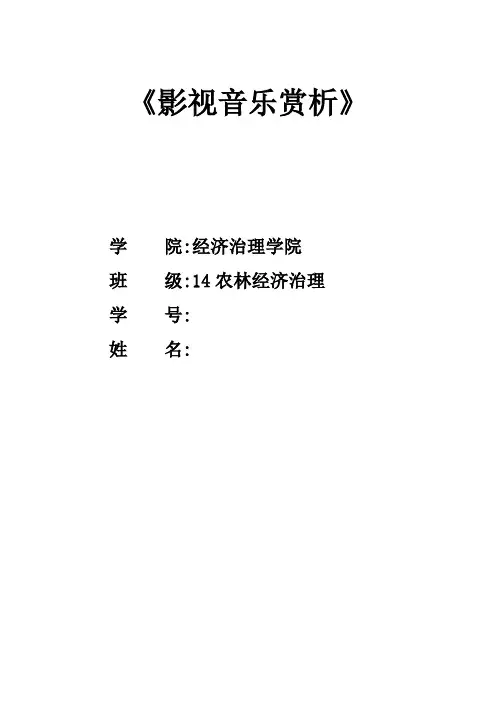 《影视音乐赏析》

学 院:经济治理学院
班 级:14农林经济治理
学 号:
姓 名: